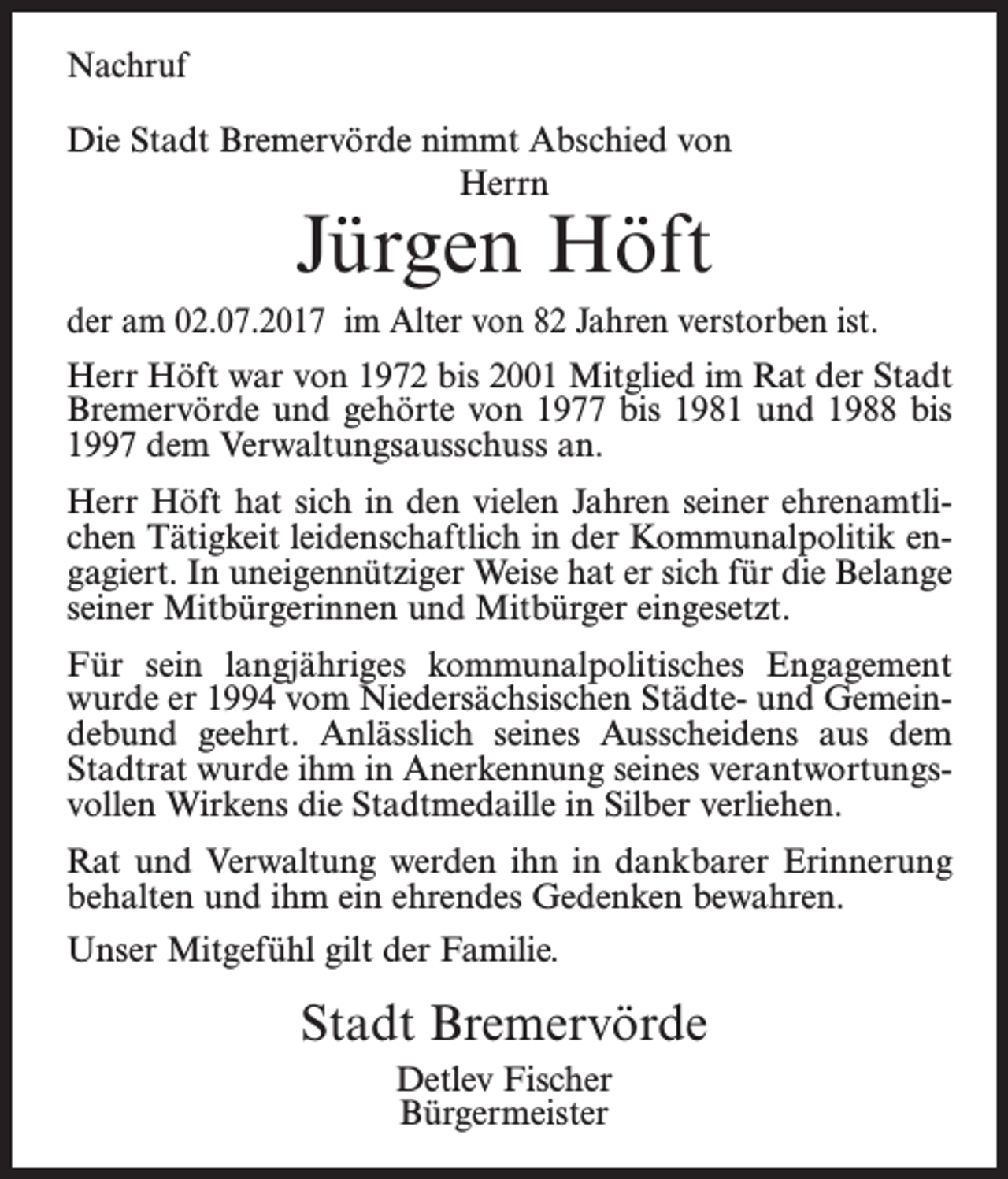 Nachruf

Die Stadt Bremervörde nimmt Abschied von
Herrn

Jürgen Höft

der am 02.07.2017 im Alter von 82 Jahren verstorben ist.

Herr Höft war von 1972 bis 2001 Mitglied im Rat der Stadt Bremervörde und gehörte von 1977 bis 1981 und 1988 bis 1997 dem Verwaltungsausschuss an.

Herr Höft hat sich in den vielen Jahren seiner ehrenamtlichen Tätigkeit leidenschaftlich in der Kommunalpolitik engagiert. In uneigennütziger Weise hat er sich für die Belange seiner Mitbürgerinnen und Mitbürger eingesetzt.

Für sein langjähriges kommunalpolitisches Engagement wurde er 1994 vom Niedersächsischen Städte- und Gemeindebund geehrt. Anlässlich seines Ausscheidens aus dem Stadtrat wurde ihm in Anerkennung seines verantwortungsvollen Wirkens die Stadtmedaille in Silber verliehen.

Rat und Verwaltung werden ihn in dankbarer Erinnerung behalten und ihm ein ehrendes Gedenken bewahren.

Unser Mitgefühl gilt der Familie.

Stadt Bremervörde

Detlev Fischer
Bürgermeister